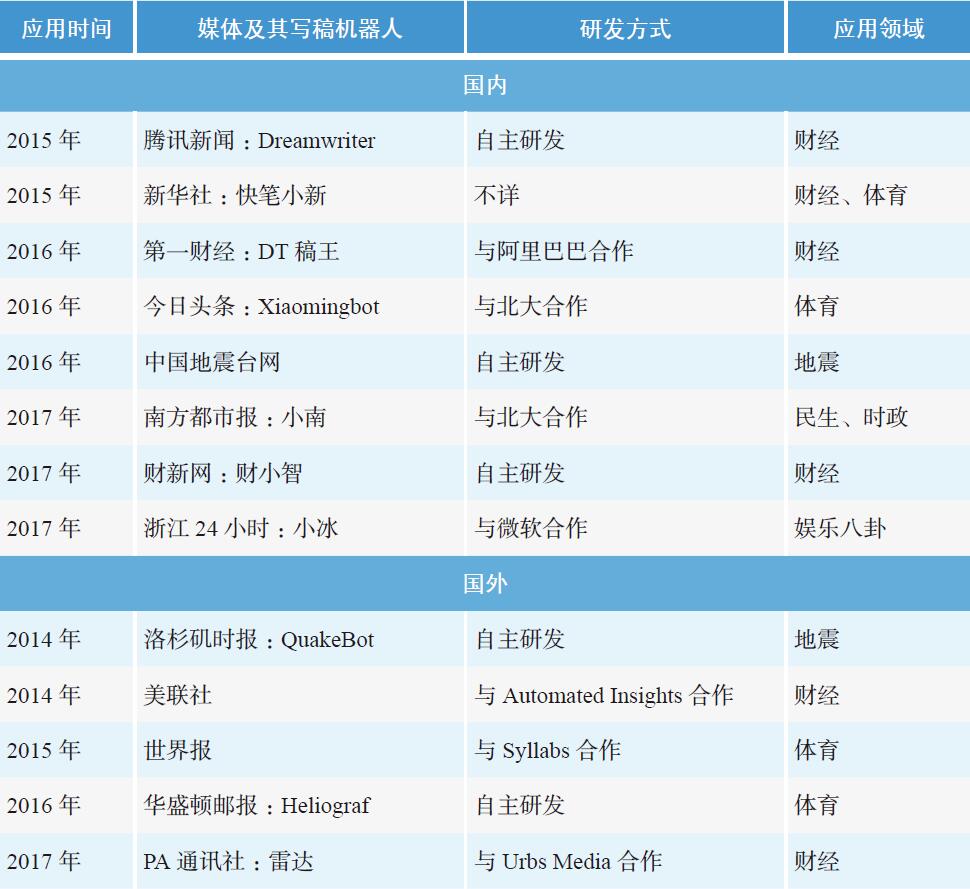 | 应用时间 | 媒体及其写稿机器人 | 研发方式 | 应用领域 |
|---|---|---|---|
| 国内 | | | |
| 2015 年 | 腾讯新闻：Dreamwriter | 自主研发 | 财经 |
| 2015 年 | 新华社：快笔小新 | 不详 | 财经、体育 |
| 2016 年 | 第一财经：DT 稿王 | 与阿里巴巴合作 | 财经 |
| 2016 年 | 今日头条：Xiaomingbot | 与北大合作 | 体育 |
| 2016 年 | 中国地震台网 | 自主研发 | 地震 |
| 2017 年 | 南方都市报：小南 | 与北大合作 | 民生、时政 |
| 2017 年 | 财新网：财小智 | 自主研发 | 财经 |
| 2017 年 | 浙江 24 小时：小冰 | 与微软合作 | 娱乐八卦 |
| 国外 | | | |
| 2014 年 | 洛杉矶时报：QuakeBot | 自主研发 | 地震 |
| 2014 年 | 美联社 | 与 Automated Insights 合作 | 财经 |
| 2015 年 | 世界报 | 与 Syllabs 合作 | 体育 |
| 2016 年 | 华盛顿邮报：Heliograf | 自主研发 | 体育 |
| 2017 年 | PA 通讯社：雷达 | 与 Urbs Media 合作 | 财经 |